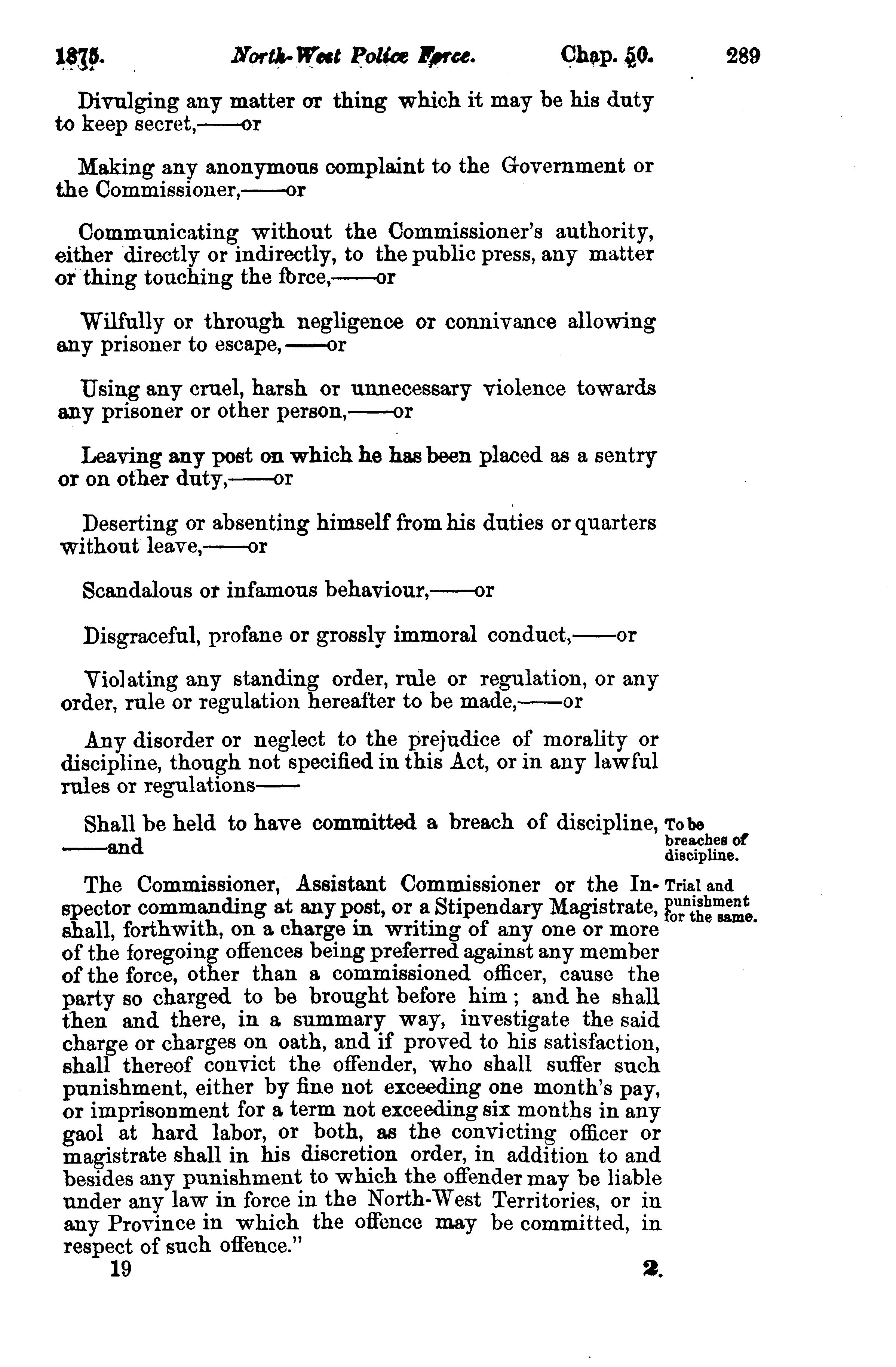 1875. North-West Police Force. Chap. 50. 289

Divulging any matter or thing which it may be his duty to keep secret,——or

Making any anonymous complaint to the Government or the Commissioner,——or

Communicating without the Commissioner's authority, either directly or indirectly, to the public press, any matter or thing touching the force,——or

Wilfully or through negligence or connivance allowing any prisoner to escape,——or

Using any cruel, harsh or unnecessary violence towards any prisoner or other person,——or

Leaving any post on which he has been placed as a sentry or on other duty,——or

Deserting or absenting himself from his duties or quarters without leave,——or

Scandalous or infamous behaviour,——or

Disgraceful, profane or grossly immoral conduct,——or

Violating any standing order, rule or regulation, or any order, rule or regulation hereafter to be made,——or

Any disorder or neglect to the prejudice of morality or discipline, though not specified in this Act, or in any lawful rules or regulations——

Shall be held to have committed a breach of discipline, ——and

To be breaches of discipline.

The Commissioner, Assistant Commissioner or the Inspector commanding at any post, or a Stipendary Magistrate, shall, forthwith, on a charge in writing of any one or more of the foregoing offences being preferred against any member of the force, other than a commissioned officer, cause the party so charged to be brought before him; and he shall then and there, in a summary way, investigate the said charge or charges on oath, and if proved to his satisfaction, shall thereof convict the offender, who shall suffer such punishment, either by fine not exceeding one month's pay, or imprisonment for a term not exceeding six months in any gaol at hard labor, or both, as the convicting officer or magistrate shall in his discretion order, in addition to and besides any punishment to which the offender may be liable under any law in force in the North-West Territories, or in any Province in which the offence may be committed, in respect of such offence."

Trial and punishment for the same.

19 2.